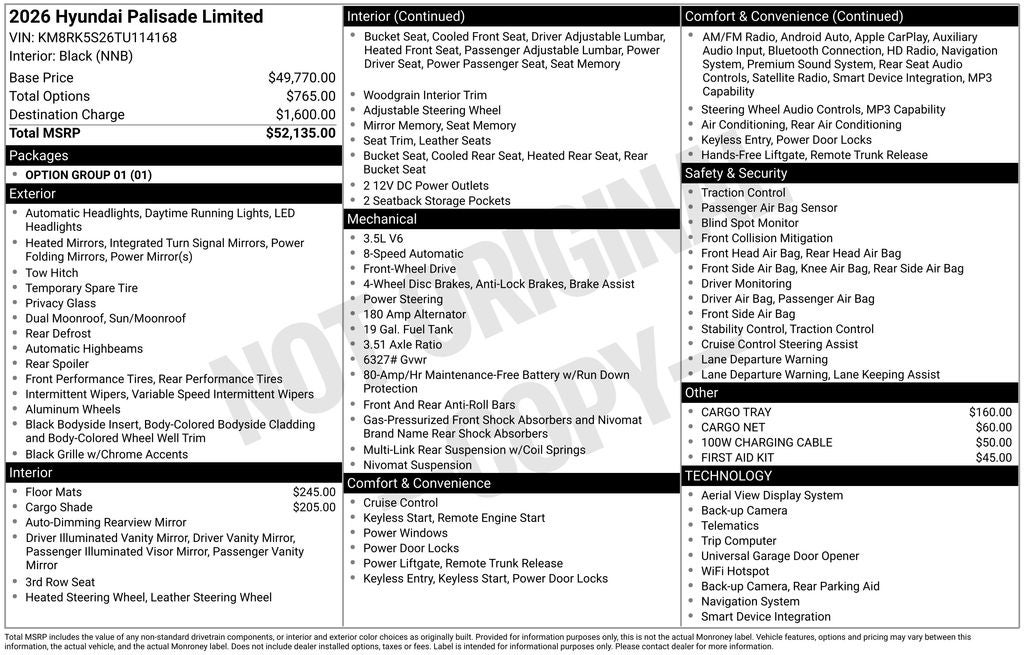 2026 Hyundai Palisade Limited
VIN: KM8RK5S26TU114168
Interior: Black (NNB)

| Base Price | $49,770.00 |
|---|---|
| Total Options | $765.00 |
| Destination Charge | $1,600.00 |
| Total MSRP | $52,135.00 |

Packages
- OPTION GROUP 01 (01)

Exterior
- Automatic Headlights, Daytime Running Lights, LED Headlights
- Heated Mirrors, Integrated Turn Signal Mirrors, Power Folding Mirrors, Power Mirror(s)
- Tow Hitch
- Temporary Spare Tire
- Privacy Glass
- Dual Moonroof, Sun/Moonroof
- Rear Defrost
- Automatic Highbeams
- Rear Spoiler
- Front Performance Tires, Rear Performance Tires
- Intermittent Wipers, Variable Speed Intermittent Wipers
- Aluminum Wheels
- Black Bodyside Insert, Body-Colored Bodyside Cladding and Body-Colored Wheel Well Trim
- Black Grille w/Chrome Accents

Interior
- Floor Mats $245.00
- Cargo Shade $205.00
- Auto-Dimming Rearview Mirror
- Driver Illuminated Vanity Mirror, Driver Vanity Mirror, Passenger Illuminated Visor Mirror, Passenger Vanity Mirror
- 3rd Row Seat
- Heated Steering Wheel, Leather Steering Wheel

Interior (Continued)
- Bucket Seat, Cooled Front Seat, Driver Adjustable Lumbar, Heated Front Seat, Passenger Adjustable Lumbar, Power Driver Seat, Power Passenger Seat, Seat Memory
- Woodgrain Interior Trim
- Adjustable Steering Wheel
- Mirror Memory, Seat Memory
- Seat Trim, Leather Seats
- Bucket Seat, Cooled Rear Seat, Heated Rear Seat, Rear Bucket Seat
- 2 12V DC Power Outlets
- 2 Seatback Storage Pockets

Mechanical
- 3.5L V6
- 8-Speed Automatic
- Front-Wheel Drive
- 4-Wheel Disc Brakes, Anti-Lock Brakes, Brake Assist
- Power Steering
- 180 Amp Alternator
- 19 Gal. Fuel Tank
- 3.51 Axle Ratio
- 6327# Gvwr
- 80-Amp/Hr Maintenance-Free Battery w/Run Down Protection
- Front And Rear Anti-Roll Bars
- Gas-Pressurized Front Shock Absorbers and Nivomat Brand Name Rear Shock Absorbers
- Multi-Link Rear Suspension w/Coil Springs
- Nivomat Suspension

Comfort & Convenience
- Cruise Control
- Keyless Start, Remote Engine Start
- Power Windows
- Power Door Locks
- Power Liftgate, Remote Trunk Release
- Keyless Entry, Keyless Start, Power Door Locks

Comfort & Convenience (Continued)
- AM/FM Radio, Android Auto, Apple CarPlay, Auxiliary Audio Input, Bluetooth Connection, HD Radio, Navigation System, Premium Sound System, Rear Seat Audio Controls, Satellite Radio, Smart Device Integration, MP3 Capability
- Steering Wheel Audio Controls, MP3 Capability
- Air Conditioning, Rear Air Conditioning
- Keyless Entry, Power Door Locks
- Hands-Free Liftgate, Remote Trunk Release

Safety & Security
- Traction Control
- Passenger Air Bag Sensor
- Blind Spot Monitor
- Front Collision Mitigation
- Front Head Air Bag, Rear Head Air Bag
- Front Side Air Bag, Knee Air Bag, Rear Side Air Bag
- Driver Monitoring
- Driver Air Bag, Passenger Air Bag
- Front Side Air Bag
- Stability Control, Traction Control
- Cruise Control Steering Assist
- Lane Departure Warning
- Lane Departure Warning, Lane Keeping Assist

Other
- CARGO TRAY $160.00
- CARGO NET $60.00
- 100W CHARGING CABLE $50.00
- FIRST AID KIT $45.00

TECHNOLOGY
- Aerial View Display System
- Back-up Camera
- Telematics
- Trip Computer
- Universal Garage Door Opener
- WiFi Hotspot
- Back-up Camera, Rear Parking Aid
- Navigation System
- Smart Device Integration

NOT ORIGINAL COPY

Total MSRP includes the value of any non-standard drivetrain components, or interior and exterior color choices as originally built. Provided for information purposes only, this is not the actual Monroney label. Vehicle features, options and pricing may vary between this information, the actual vehicle, and the actual Monroney label. Does not include dealer installed options, taxes or fees. Label is intended for informational purposes only. Please contact dealer for more information.